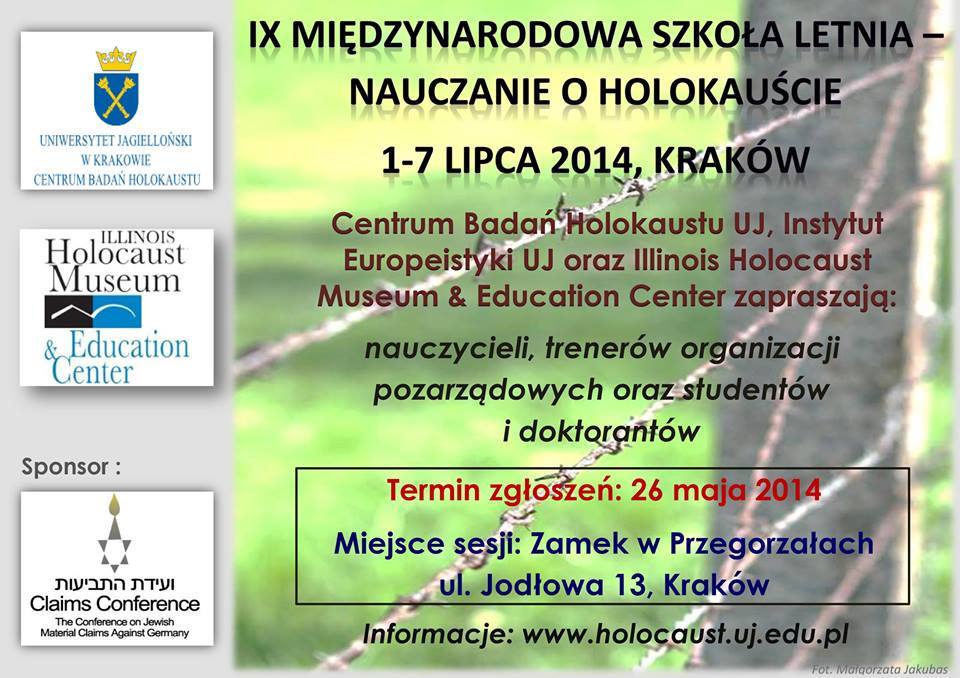 UNIWERSYTET JAGIELLOŃSKI
W KRAKOWIE
CENTRUM BADAŃ HOLOKAUSTU

ILLINOIS
Holocaust
Museum
& Education
Center

Sponsor :

ועידת התביעות
Claims Conference
The Conference on Jewish Material Claims Against Germany

IX MIĘDZYNARODOWA SZKOŁA LETNIA – NAUCZANIE O HOLOKAUŚCIE

1-7 LIPCA 2014, KRAKÓW

Centrum Badań Holokaustu UJ, Instytut Europeistyki UJ oraz Illinois Holocaust Museum & Education Center zapraszają:

nauczycieli, trenerów organizacji pozarządowych oraz studentów i doktorantów

Termin zgłoszeń: 26 maja 2014

Miejsce sesji: Zamek w Przegorzałach ul. Jodłowa 13, Kraków

Informacje: www.holocaust.uj.edu.pl

Fot. Małgorzata Jakubas